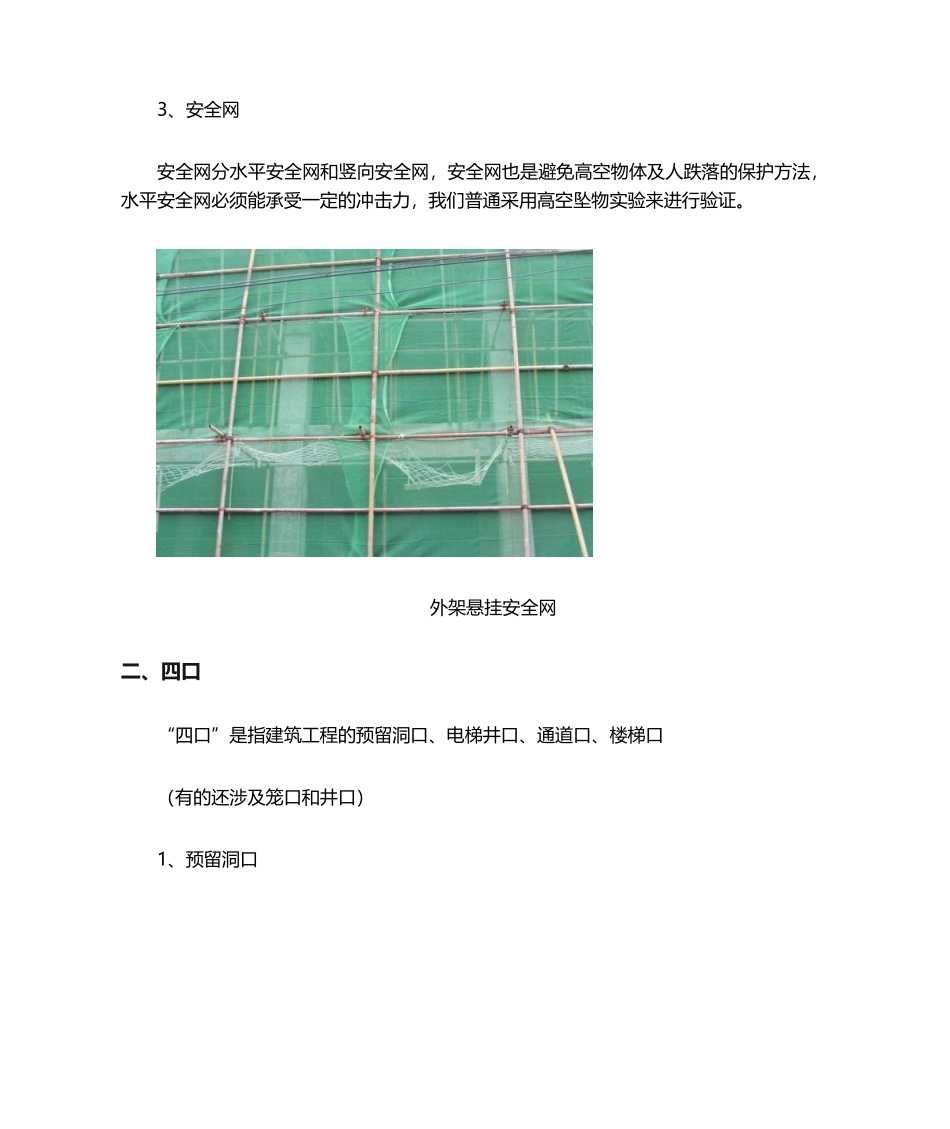 3、安全网

安全网分水平安全网和竖向安全网，安全网也是避免高空物体及人跌落的保护方法，水平安全网必须能承受一定的冲击力，我们普通采用高空坠物实验来进行验证。

外架悬挂安全网

二、四口

“四口”是指建筑工程的预留洞口、电梯井口、通道口、楼梯口

（有的还涉及笼口和井口）

1、预留洞口